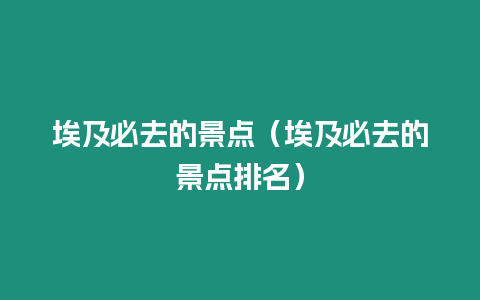 埃及必去的景点（埃及必去的景点排名）